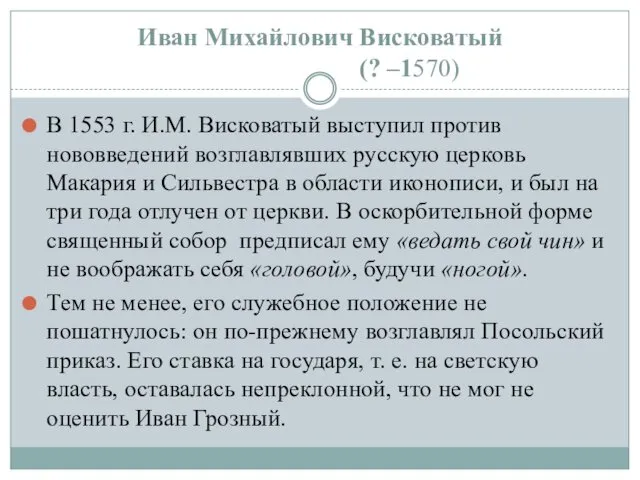 Иван Михайлович Висковатый
(? –1570)

В 1553 г. И.М. Висковатый выступил против нововведений возглавлявших русскую церковь Макария и Сильвестра в области иконописи, и был на три года отлучен от церкви. В оскорбительной форме священный собор предписал ему «ведать свой чин» и не воображать себя «головой», будучи «ногой».

Тем не менее, его служебное положение не пошатнулось: он по-прежнему возглавлял Посольский приказ. Его ставка на государя, т. е. на светскую власть, оставалась непреклонной, что не мог не оценить Иван Грозный.